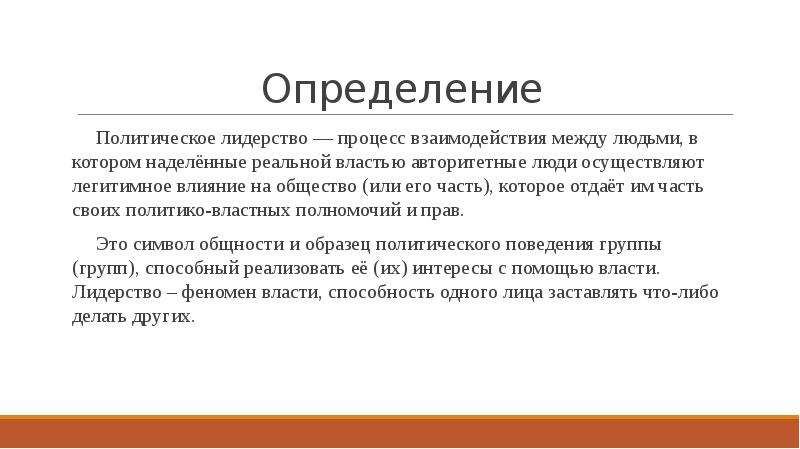 Определение

Политическое лидерство — процесс взаимодействия между людьми, в котором наделённые реальной властью авторитетные люди осуществляют легитимное влияние на общество (или его часть), которое отдаёт им часть своих политико-властных полномочий и прав.

Это символ общности и образец политического поведения группы (групп), способный реализовать её (их) интересы с помощью власти. Лидерство – феномен власти, способность одного лица заставлять что-либо делать других.